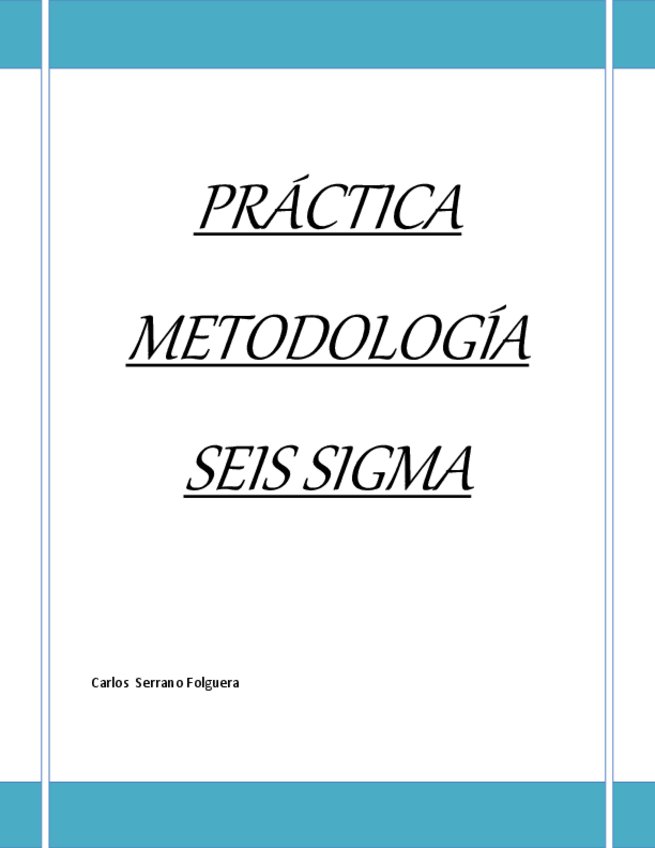 PRÁCTICA

METODOLOGÍA

SEIS SIGMA

Carlos Serrano Folguera